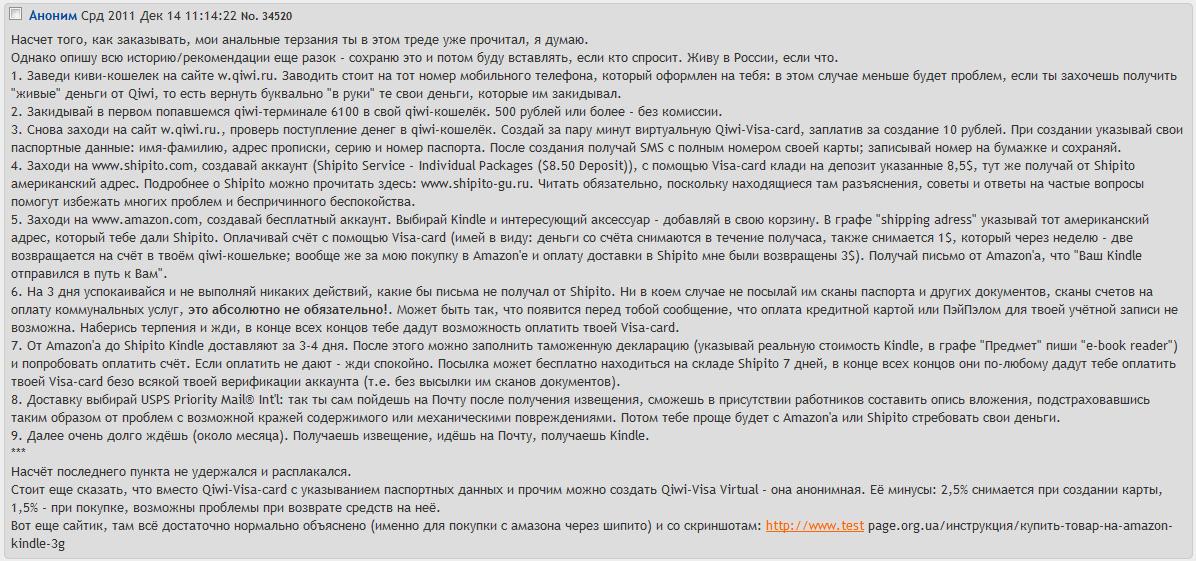 Аноним Срд 2011 Дек 14 11:14:22 No. 34520

Насчет того, как заказывать, мои анальные терзания ты в этом треде уже прочитал, я думаю.
Однако опишу всю историю/рекомендации еще разок - сохраню это и потом буду вставлять, если кто спросит. Живу в России, если что.
1. Заведи киви-кошелек на сайте w.qiwi.ru. Заводить стоит на тот номер мобильного телефона, который оформлен на тебя: в этом случае меньше будет проблем, если ты захочешь получить "живые" деньги от Qiwi, то есть вернуть буквально "в руки" те свои деньги, которые им закидывал.
2. Закидывай в первом попавшемся qiwi-терминале 6100 в свой qiwi-кошелёк. 500 рублей или более - без комиссии.
3. Снова заходи на сайт w.qiwi.ru., проверь поступление денег в qiwi-кошелёк. Создай за пару минут виртуальную Qiwi-Visa-card, заплатив за создание 10 рублей. При создании указывай свои паспортные данные: имя-фамилию, адрес прописки, серию и номер паспорта. После создания получай SMS с полным номером своей карты; записывай номер на бумажке и сохраняй.
4. Заходи на www.shipito.com, создавай аккаунт (Shipito Service - Individual Packages ($8.50 Deposit)), с помощью Visa-card клади на депозит указанные 8,5$, тут же получай от Shipito американский адрес. Подробнее о Shipito можно прочитать здесь: www.shipito-gu.ru. Читать обязательно, поскольку находящиеся там разъяснения, советы и ответы на частые вопросы помогут избежать многих проблем и беспричинного беспокойства.
5. Заходи на www.amazon.com, создавай бесплатный аккаунт. Выбирай Kindle и интересующий аксессуар - добавляй в свою корзину. В графе "shipping adress" указывай тот американский адрес, который тебе дали Shipito. Оплачивай счёт с помощью Visa-card (имей в виду: деньги со счёта снимаются в течение получаса, также снимается 1$, который через неделю - две возвращается на счёт в твоём qiwi-кошельке; вообще же за мою покупку в Amazon'е и оплату доставки в Shipito мне были возвращены 3$). Получай письмо от Amazon'а, что "Ваш Kindle отправился в путь к Вам".
6. На 3 дня успокаивайся и не выполняй никаких действий, какие бы письма не получал от Shipito. Ни в коем случае не посылай им сканы паспорта и других документов, сканы счетов на оплату коммунальных услуг, это абсолютно не обязательно!. Может быть так, что появится перед тобой сообщение, что оплата кредитной картой или ПэйПэлом для твоей учётной записи не возможна. Наберись терпения и жди, в конце всех концов тебе дадут возможность оплатить твоей Visa-card.
7. От Amazon'а до Shipito Kindle доставляют за 3-4 дня. После этого можно заполнить таможенную декларацию (указывай реальную стоимость Kindle, в графе "Предмет" пиши "e-book reader") и попробовать оплатить счёт. Если оплатить не дают - жди спокойно. Посылка может бесплатно находиться на складе Shipito 7 дней, в конце всех концов они по-любому дадут тебе оплатить твоей Visa-card безо всякой твоей верификации аккаунта (т.е. без высылки им сканов документов).
8. Доставку выбирай USPS Priority Mail® Int'l: так ты сам пойдешь на Почту после получения извещения, сможешь в присутствии работников составить опись вложения, подстраховавшись таким образом от проблем с возможной кражей содержимого или механическими повреждениями. Потом тебе проще будет с Amazon'а или Shipito стребовать свои деньги.
9. Далее очень долго ждёшь (около месяца). Получаешь извещение, идёшь на Почту, получаешь Kindle.
***
Насчёт последнего пункта не удержался и расплакался.
Стоит еще сказать, что вместо Qiwi-Visa-card с указыванием паспортных данных и прочим можно создать Qiwi-Visa Virtual - она анонимная. Её минусы: 2,5% снимается при создании карты, 1,5% - при покупке, возможны проблемы при возврате средств на неё.
Вот еще сайтик, там всё достаточно нормально объяснено (именно для покупки с амазона через шипито) и со скриншотам: http://www.test page.org.ua/инструкция/купить-товар-на-amazon-kindle-3g